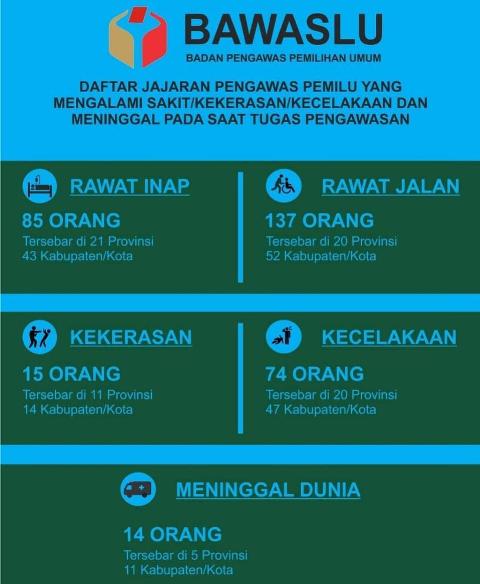 BAWASLU
BADAN PENGAWAS PEMILIHAN UMUM

DAFTAR JAJARAN PENGAWAS PEMILU YANG MENGALAMI SAKIT/KEKERASAN/KECELAKAAN DAN MENINGGAL PADA SAAT TUGAS PENGAWASAN

RAWAT INAP
85 ORANG
Tersebar di 21 Provinsi
43 Kabupaten/Kota

RAWAT JALAN
137 ORANG
Tersebar di 20 Provinsi
52 Kabupaten/Kota

KEKERASAN
15 ORANG
Tersebar di 11 Provinsi
14 Kabupaten/Kota

KECELAKAAN
74 ORANG
Tersebar di 20 Provinsi
47 Kabupaten/Kota

MENINGGAL DUNIA
14 ORANG
Tersebar di 5 Provinsi
11 Kabupaten/Kota